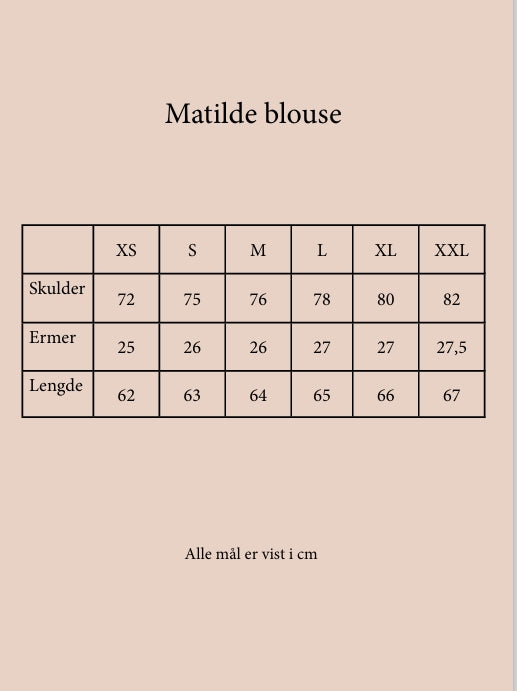 Matilde blouse

|  | XS | S | M | L | XL | XXL |
|---|---|---|---|---|---|---|
| Skulder | 72 | 75 | 76 | 78 | 80 | 82 |
| Ermer | 25 | 26 | 26 | 27 | 27 | 27,5 |
| Lengde | 62 | 63 | 64 | 65 | 66 | 67 |

Alle mål er vist i cm